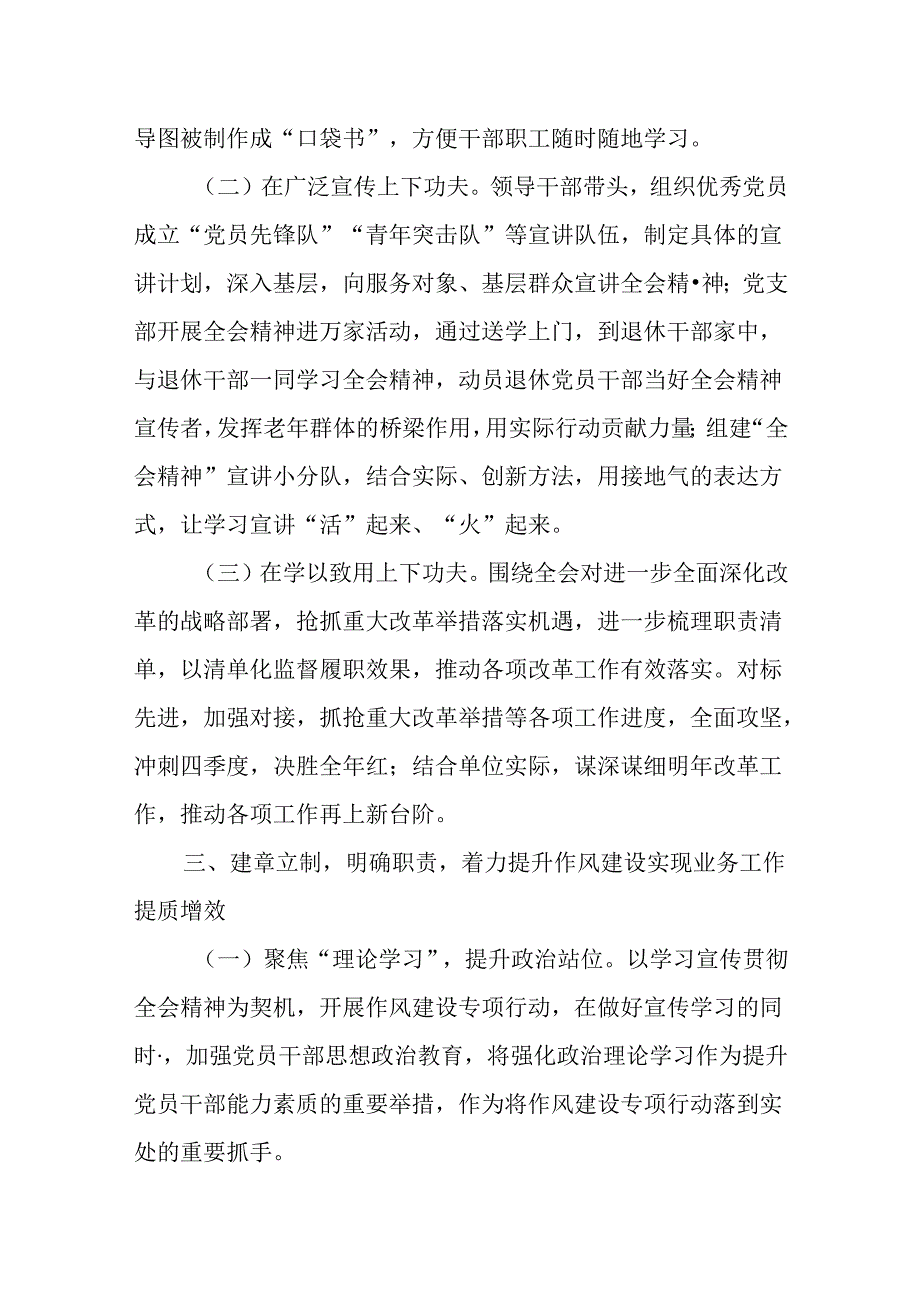 导图被制作成“口袋书”，方便干部职工随时随地学习。

（二）在广泛宣传上下功夫。领导干部带头，组织优秀党员成立“党员先锋队”“青年突击队”等宣讲队伍，制定具体的宣讲计划，深入基层，向服务对象、基层群众宣讲全会精•神；党支部开展全会精神进万家活动，通过送学上门，到退休干部家中，与退休干部一同学习全会精神，动员退休党员干部当好全会精神宣传者，发挥老年群体的桥梁作用，用实际行动贡献力量；组建“全会精神”宣讲小分队，结合实际、创新方法，用接地气的表达方式，让学习宣讲“活”起来、“火”起来。

（三）在学以致用上下功夫。围绕全会对进一步全面深化改革的战略部署，抢抓重大改革举措落实机遇，进一步梳理职责清单，以清单化监督履职效果，推动各项改革工作有效落实。对标先进，加强对接，抓抢重大改革举措等各项工作进度，全面攻坚，冲刺四季度，决胜全年红；结合单位实际，谋深谋细明年改革工作，推动各项工作再上新台阶。

三、建章立制，明确职责，着力提升作风建设实现业务工作提质增效

（一）聚焦“理论学习”，提升政治站位。以学习宣传贯彻全会精神为契机，开展作风建设专项行动，在做好宣传学习的同时·，加强党员干部思想政治教育，将强化政治理论学习作为提升党员干部能力素质的重要举措，作为将作风建设专项行动落到实处的重要抓手。